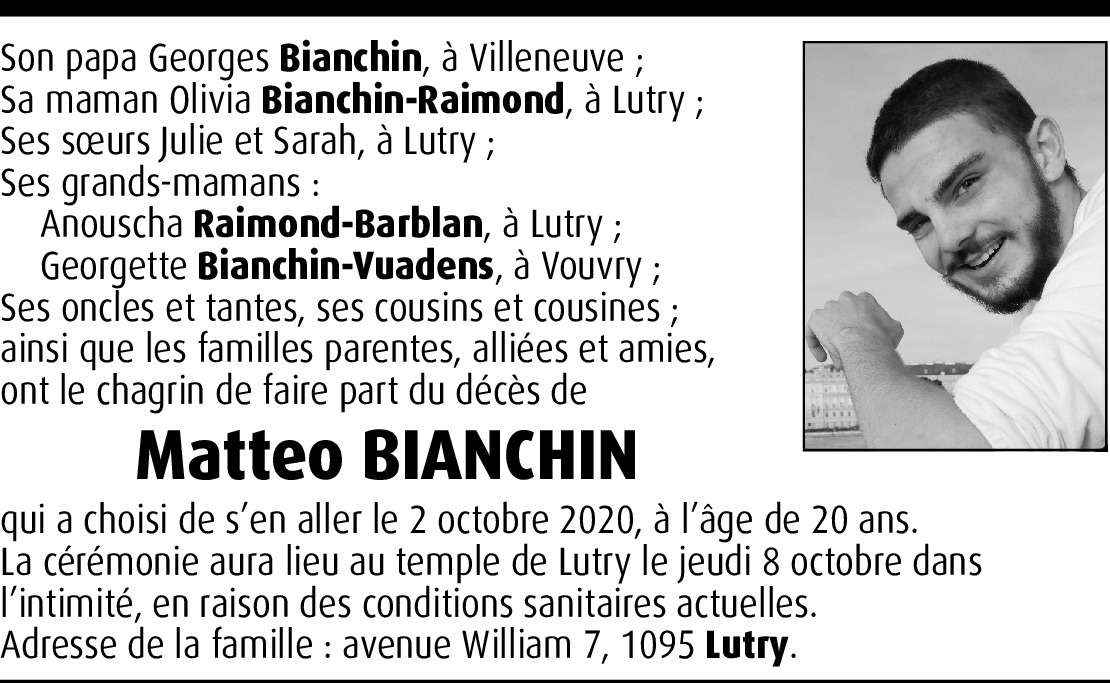 Son papa Georges Bianchin, à Villeneuve ;
Sa maman Olivia Bianchin-Raimond, à Lutry ;
Ses sœurs Julie et Sarah, à Lutry ;
Ses grands-mamans :
Anouscha Raimond-Barblan, à Lutry ;
Georgette Bianchin-Vuadens, à Vouvry ;
Ses oncles et tantes, ses cousins et cousines ;
ainsi que les familles parentes, alliées et amies,
ont le chagrin de faire part du décès de

Matteo BIANCHIN

qui a choisi de s'en aller le 2 octobre 2020, à l'âge de 20 ans.
La cérémonie aura lieu au temple de Lutry le jeudi 8 octobre dans l'intimité, en raison des conditions sanitaires actuelles.
Adresse de la famille : avenue William 7, 1095 Lutry.